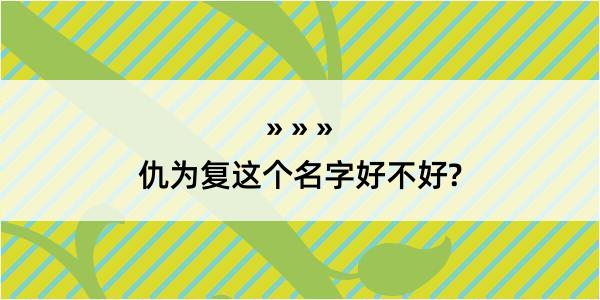 » » »
仇为复这个名字好不好?